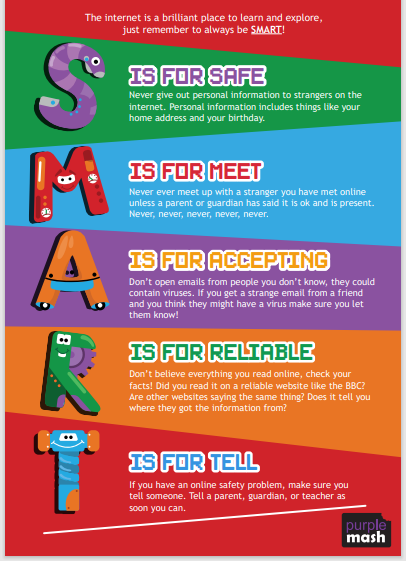 The internet is a brilliant place to learn and explore, just remember to always be SMART!

S

IS FOR SAFE

Never give out personal information to strangers on the internet. Personal information includes things like your home address and your birthday.

M

IS FOR MEET

Never ever meet up with a stranger you have met online unless a parent or guardian has said it is ok and is present. Never, never, never, never, never.

A

IS FOR ACCEPTING

Don't open emails from people you don't know, they could contain viruses. If you get a strange email from a friend and you think they might have a virus make sure you let them know!

R

IS FOR RELIABLE

Don't believe everything you read online, check your facts! Did you read it on a reliable website like the BBC? Are other websites saying the same thing? Does it tell you where they got the information from?

T

IS FOR TELL

If you have an online safety problem, make sure you tell someone. Tell a parent, guardian, or teacher as soon you can.

purple
mash